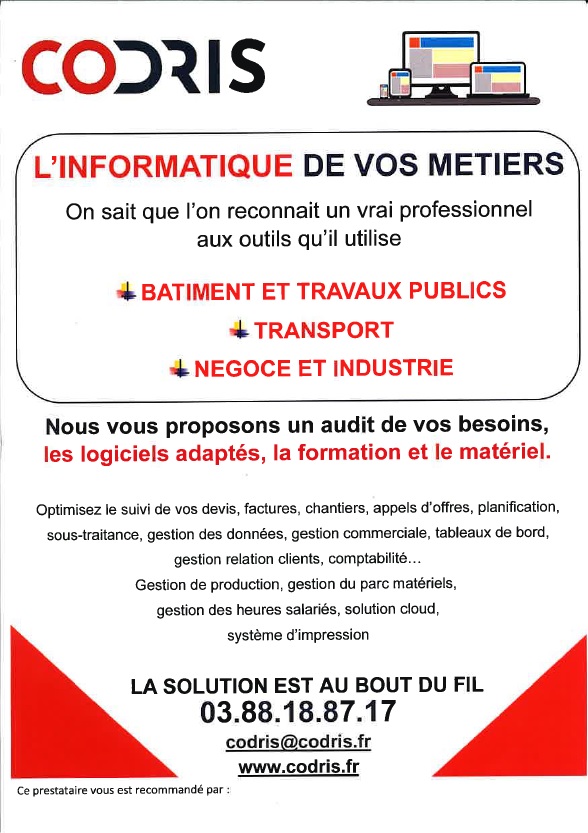 CODRIS

L'INFORMATIQUE DE VOS METIERS

On sait que l'on reconnait un vrai professionnel aux outils qu'il utilise

BATIMENT ET TRAVAUX PUBLICS

TRANSPORT

NEGOCE ET INDUSTRIE

Nous vous proposons un audit de vos besoins, les logiciels adaptés, la formation et le matériel.

Optimisez le suivi de vos devis, factures, chantiers, appels d'offres, planification, sous-traitance, gestion des données, gestion commerciale, tableaux de bord, gestion relation clients, comptabilité...
Gestion de production, gestion du parc matériels, gestion des heures salariés, solution cloud, système d'impression

LA SOLUTION EST AU BOUT DU FIL
03.88.18.87.17
codris@codris.fr
www.codris.fr

Ce prestataire vous est recommandé par :